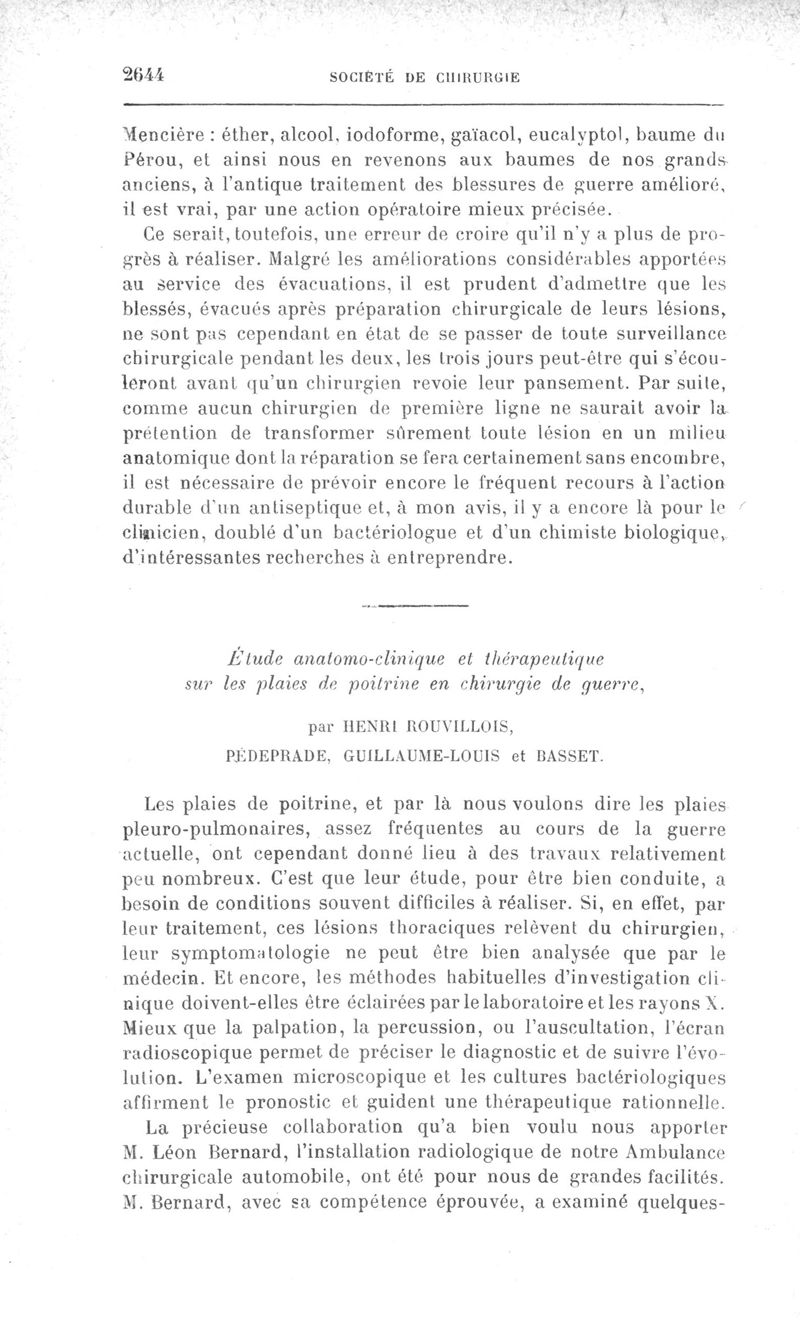 2644 SOCIÉTÉ DE CHIRURGIE

Mencière : éther, alcool, iodoforme, gaïacol, eucalyptol, baume du Pérou, et ainsi nous en revenons aux baumes de nos grands anciens, à l'antique traitement des blessures de guerre amélioré, il est vrai, par une action opératoire mieux précisée.

Ce serait, toutefois, une erreur de croire qu'il n'y a plus de progrès à réaliser. Malgré les améliorations considérables apportées au service des évacuations, il est prudent d'admettre que les blessés, évacués après préparation chirurgicale de leurs lésions, ne sont pas cependant en état de se passer de toute surveillance chirurgicale pendant les deux, les trois jours peut-être qui s'écouleront avant qu'un chirurgien revoie leur pansement. Par suite, comme aucun chirurgien de première ligne ne saurait avoir la prétention de transformer sûrement toute lésion en un milieu anatomique dont la réparation se fera certainement sans encombre, il est nécessaire de prévoir encore le fréquent recours à l'action durable d'un antiseptique et, à mon avis, il y a encore là pour le clinicien, doublé d'un bactériologue et d'un chimiste biologique, d'intéressantes recherches à entreprendre.

Étude anatomo-clinique et thérapeutique sur les plaies de poitrine en chirurgie de guerre,

par HENRI ROUVILLOIS,

PÉDEPRADE, GUILLAUME-LOUIS et BASSET.

Les plaies de poitrine, et par là nous voulons dire les plaies pleuro-pulmonaires, assez fréquentes au cours de la guerre actuelle, ont cependant donné lieu à des travaux relativement peu nombreux. C'est que leur étude, pour être bien conduite, a besoin de conditions souvent difficiles à réaliser. Si, en effet, par leur traitement, ces lésions thoraciques relèvent du chirurgien, leur symptomatologie ne peut être bien analysée que par le médecin. Et encore, les méthodes habituelles d'investigation clinique doivent-elles être éclairées par le laboratoire et les rayons X. Mieux que la palpation, la percussion, ou l'auscultation, l'écran radioscopique permet de préciser le diagnostic et de suivre l'évolution. L'examen microscopique et les cultures bactériologiques affirment le pronostic et guident une thérapeutique rationnelle.

La précieuse collaboration qu'a bien voulu nous apporter M. Léon Bernard, l'installation radiologique de notre Ambulance chirurgicale automobile, ont été pour nous de grandes facilités. M. Bernard, avec sa compétence éprouvée, a examiné quelques-